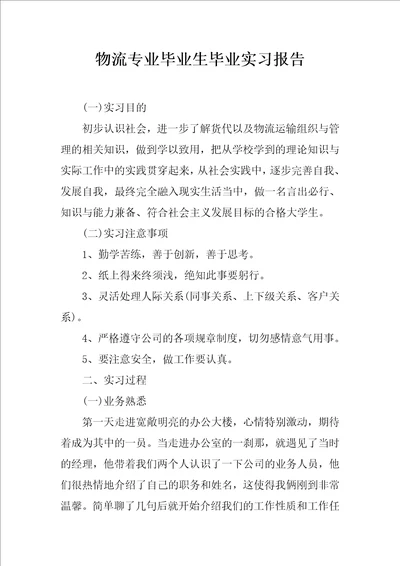 物流专业毕业生毕业实习报告

(一)实习目的

初步认识社会，进一步了解货代以及物流运输组织与管理的相关知识，做到学以致用，把从学校学到的理论知识与实际工作中的实践贯穿起来，从社会实践中，逐步完善自我、发展自我，最终完全融入现实生活当中，做一名言出必行、知识与能力兼备、符合社会主义发展目标的合格大学生。

(二)实习注意事项

1、勤学苦练，善于创新，善于思考。

2、纸上得来终须浅，绝知此事要躬行。

3、灵活处理人际关系(同事关系、上下级关系、客户关系)。

4、严格遵守公司的各项规章制度，切勿感情意气用事。

5、要注意安全，做工作要认真。

二、实习过程

(一)业务熟悉

第一天走进宽敞明亮的办公大楼，心情特别激动，期待着成为其中的一员。当走进办公室的一刹那，就遇见了当时的经理，他带着我们两个人认识了一下公司的业务人员，他们很热情地介绍了自己的职务和姓名，这使得我俩刚到非常温馨。简单聊了几句后就开始介绍我们的工作性质和工作任